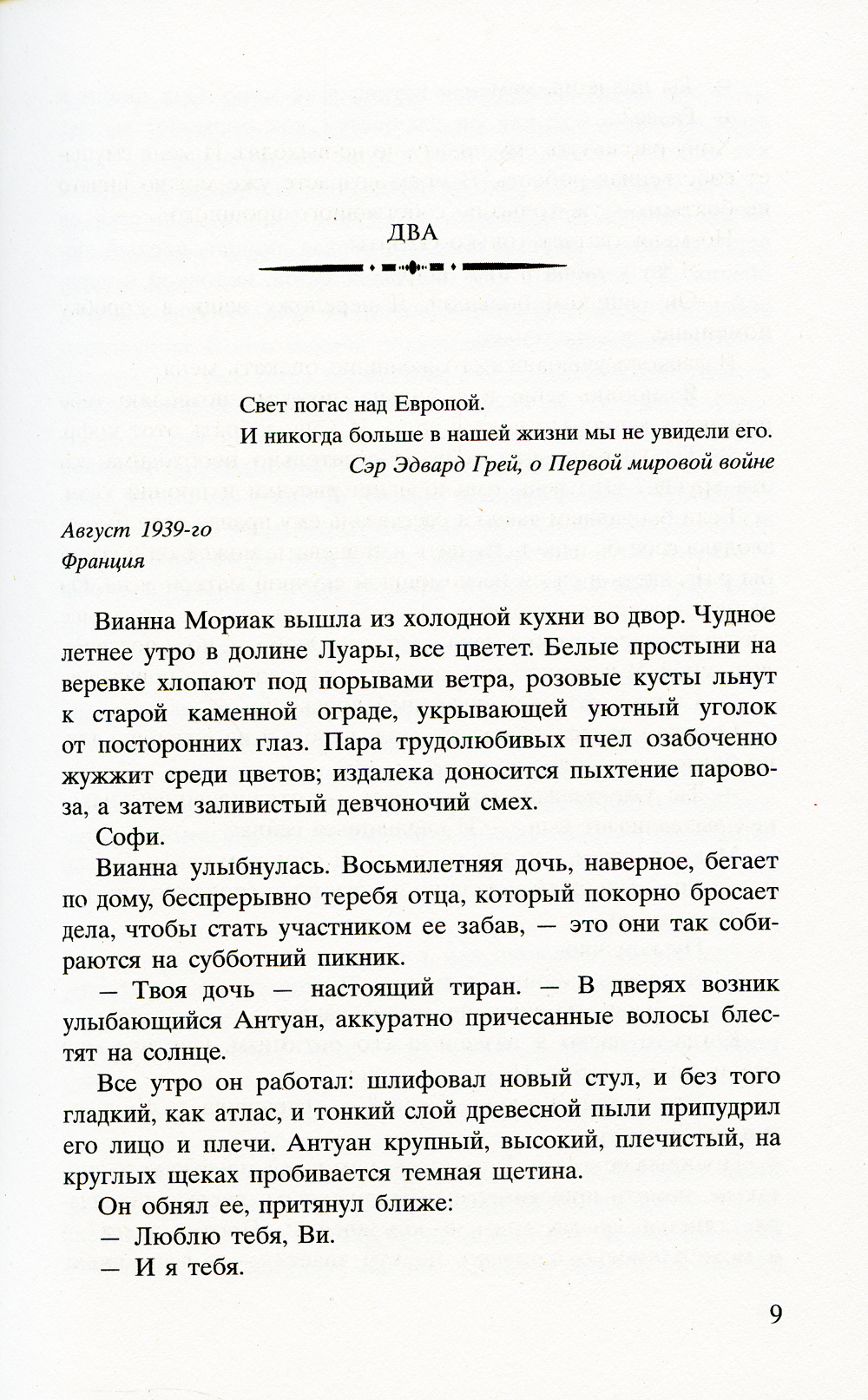 ДВА

Свет погас над Европой.
И никогда больше в нашей жизни мы не увидели его.
Сэр Эдвард Грей, о Первой мировой войне

Август 1939-го
Франция

Вианна Мориак вышла из холодной кухни во двор. Чудное летнее утро в долине Луары, все цветет. Белые простыни на веревке хлопают под порывами ветра, розовые кусты льнут к старой каменной ограде, укрывающей уютный уголок от посторонних глаз. Пара трудолюбивых пчел озабоченно жужжит среди цветов; издалека доносится пыхтение паровоза, а затем заливистый девчоночий смех.

Софи.

Вианна улыбнулась. Восьмилетняя дочь, наверное, бегает по дому, беспрерывно теребя отца, который покорно бросает дела, чтобы стать участником ее забав, — это они так собираются на субботний пикник.

— Твоя дочь — настоящий тиран. — В дверях возник улыбающийся Антуан, аккуратно причесанные волосы блестят на солнце.

Все утро он работал: шлифовал новый стул, и без того гладкий, как атлас, и тонкий слой древесной пыли припудрил его лицо и плечи. Антуан крупный, высокий, плечистый, на круглых щеках пробивается темная щетина.

Он обнял ее, притянул ближе:
— Люблю тебя, Ви.
— И я тебя.

9